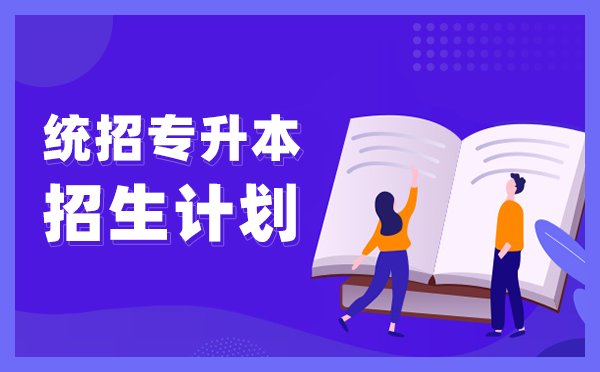 统招专升本
招生计划